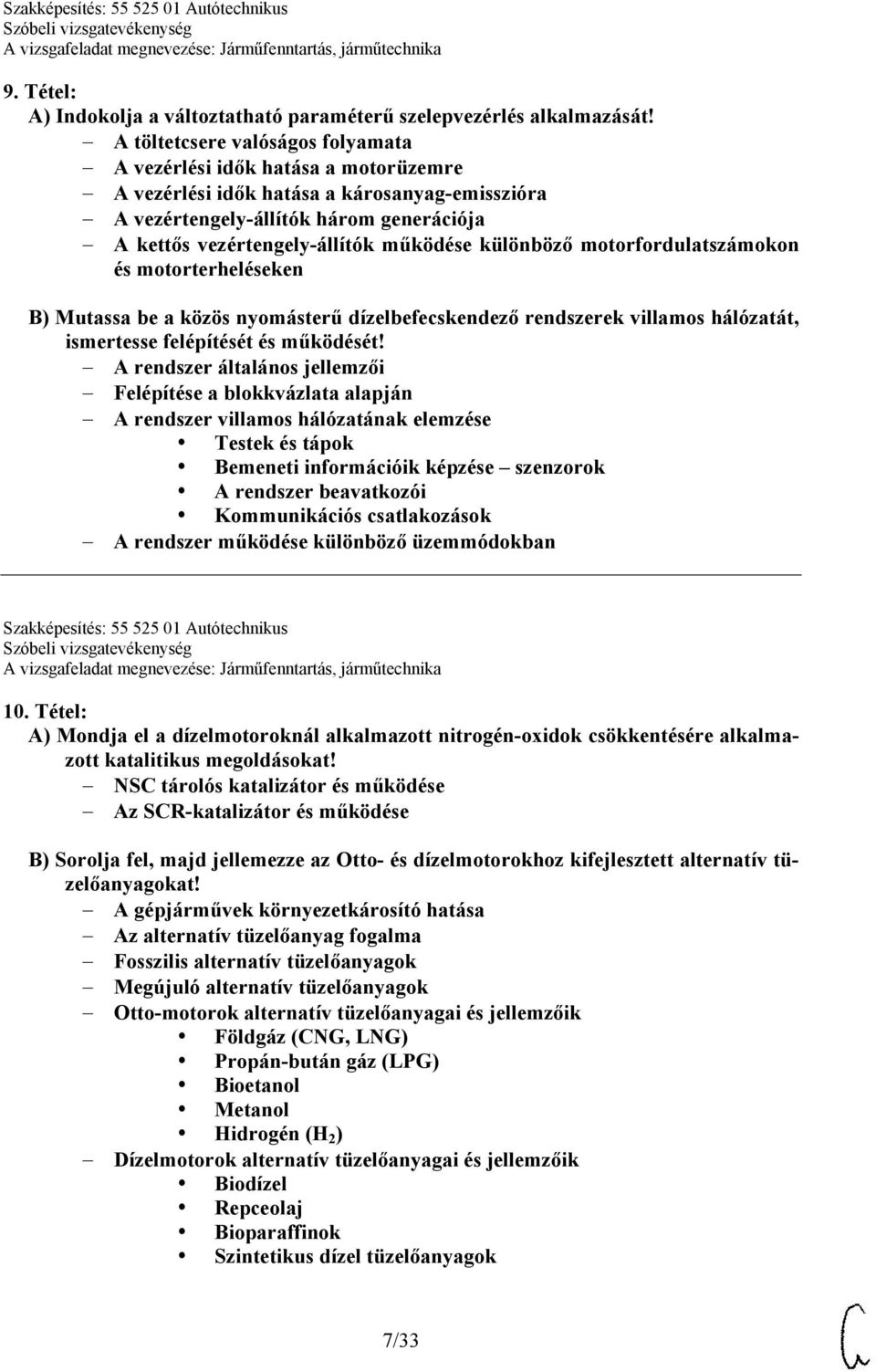 Szakképesítés: 55 525 01 Autótechnikus
Szóbeli vizsgatevékenység
A vizsgafeladat megnevezése: Járműfenntartás, járműtechnika

9. Tétel:
A) Indokolja a változtatható paraméterű szelepvezérlés alkalmazását!
– A töltetcsere valóságos folyamata
– A vezérlési idők hatása a motorüzemre
– A vezérlési idők hatása a károsanyag-emisszióra
– A vezértengely-állítók három generációja
– A kettős vezértengely-állítók működése különböző motorfordulatszámokon és motorterheléseken

B) Mutassa be a közös nyomásterű dízelbefecskendező rendszerek villamos hálózatát, ismertesse felépítését és működését!
– A rendszer általános jellemzői
– Felépítése a blokkvázlata alapján
– A rendszer villamos hálózatának elemzése
• Testek és tápok
• Bemeneti információik képzése – szenzorok
• A rendszer beavatkozói
• Kommunikációs csatlakozások
– A rendszer működése különböző üzemmódokban

Szakképesítés: 55 525 01 Autótechnikus
Szóbeli vizsgatevékenység
A vizsgafeladat megnevezése: Járműfenntartás, járműtechnika

10. Tétel:
A) Mondja el a dízelmotoroknál alkalmazott nitrogén-oxidok csökkentésére alkalmazott katalitikus megoldásokat!
– NSC tárolós katalizátor és működése
– Az SCR-katalizátor és működése

B) Sorolja fel, majd jellemezze az Otto- és dízelmotorokhoz kifejlesztett alternatív tüzelőanyagokat!
– A gépjárművek környezetkárosító hatása
– Az alternatív tüzelőanyag fogalma
– Fosszilis alternatív tüzelőanyagok
– Megújuló alternatív tüzelőanyagok
– Otto-motorok alternatív tüzelőanyagai és jellemzőik
• Földgáz (CNG, LNG)
• Propán-bután gáz (LPG)
• Bioetanol
• Metanol
• Hidrogén ($H_2$)
– Dízelmotorok alternatív tüzelőanyagai és jellemzőik
• Biodízel
• Repceolaj
• Bioparaffinok
• Szintetikus dízel tüzelőanyagok

7/33